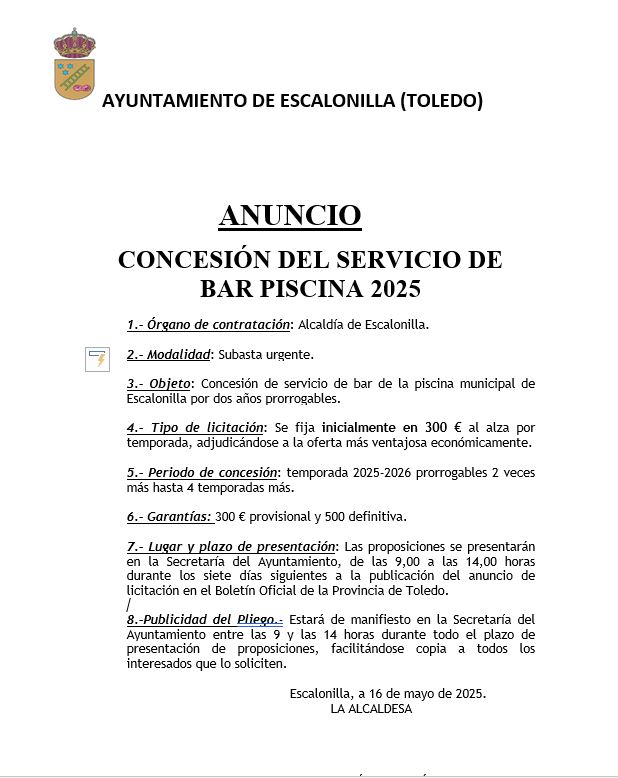 AYUNTAMIENTO DE ESCALONILLA (TOLEDO)

ANUNCIO

CONCESIÓN DEL SERVICIO DE BAR PISCINA 2025

1.- Órgano de contratación: Alcaldía de Escalonilla.

2.- Modalidad: Subasta urgente.

3.- Objeto: Concesión de servicio de bar de la piscina municipal de Escalonilla por dos años prorrogables.

4.- Tipo de licitación: Se fija inicialmente en 300 € al alza por temporada, adjudicándose a la oferta más ventajosa económicamente.

5.- Periodo de concesión: temporada 2025-2026 prorrogables 2 veces más hasta 4 temporadas más.

6.- Garantías: 300 € provisional y 500 definitiva.

7.- Lugar y plazo de presentación: Las proposiciones se presentarán en la Secretaría del Ayuntamiento, de las 9,00 a las 14,00 horas durante los siete días siguientes a la publicación del anuncio de licitación en el Boletín Oficial de la Provincia de Toledo.
/
8.-Publicidad del Pliego.- Estará de manifiesto en la Secretaría del Ayuntamiento entre las 9 y las 14 horas durante todo el plazo de presentación de proposiciones, facilitándose copia a todos los interesados que lo soliciten.

Escalonilla, a 16 de mayo de 2025.
LA ALCALDESA